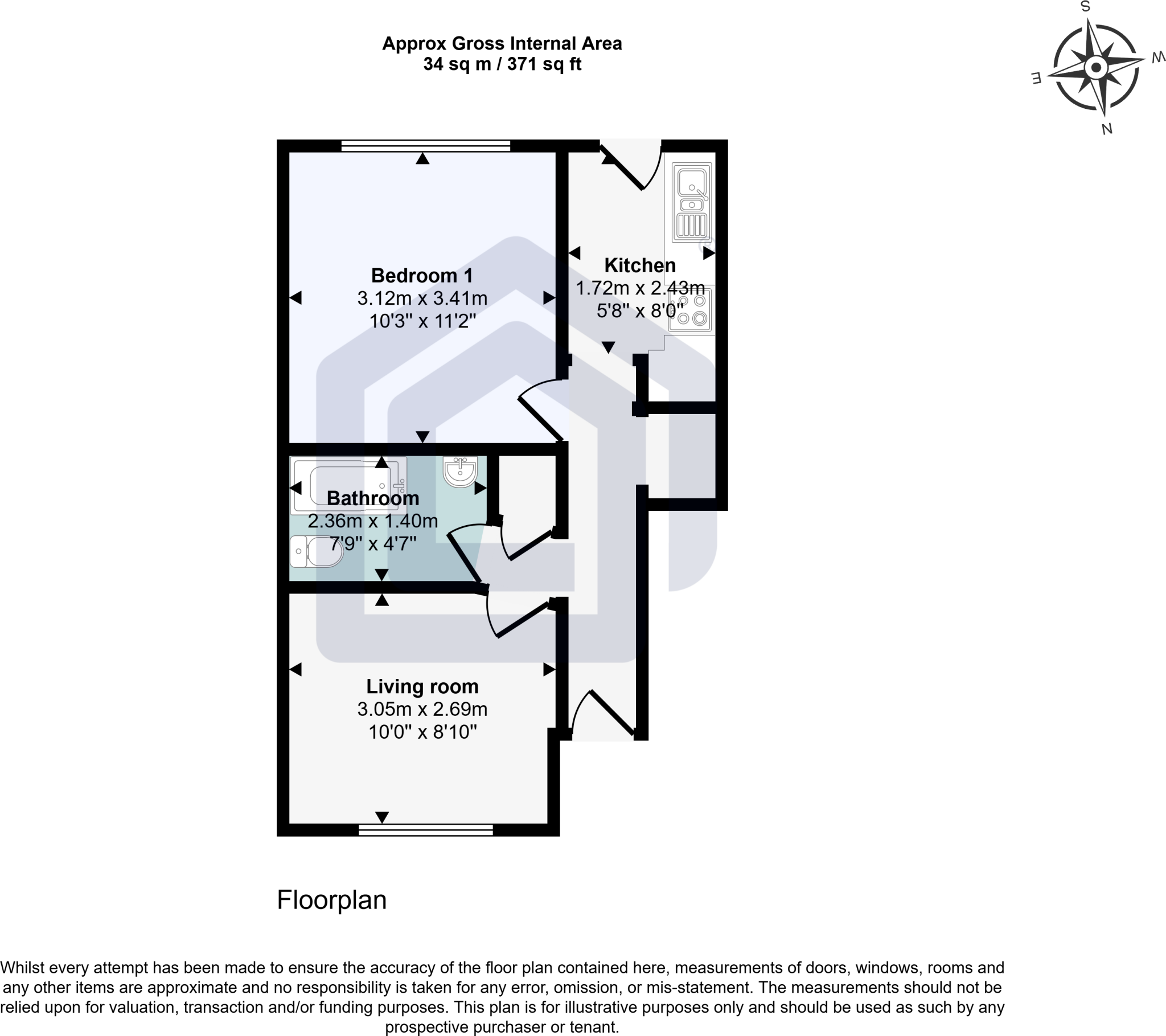 Approx Gross Internal Area
34 sq m / 371 sq ft

S
W
E
N

Bedroom 1
3.12m x 3.41m
10'3" x 11'2"

Kitchen
1.72m x 2.43m
5'8" x 8'0"

Bathroom
2.36m x 1.40m
7'9" x 4'7"

Living room
3.05m x 2.69m
10'0" x 8'10"

Floorplan

Whilst every attempt has been made to ensure the accuracy of the floor plan contained here, measurements of doors, windows, rooms and any other items are approximate and no responsibility is taken for any error, omission, or mis-statement. The measurements should not be relied upon for valuation, transaction and/or funding purposes. This plan is for illustrative purposes only and should be used as such by any prospective purchaser or tenant.